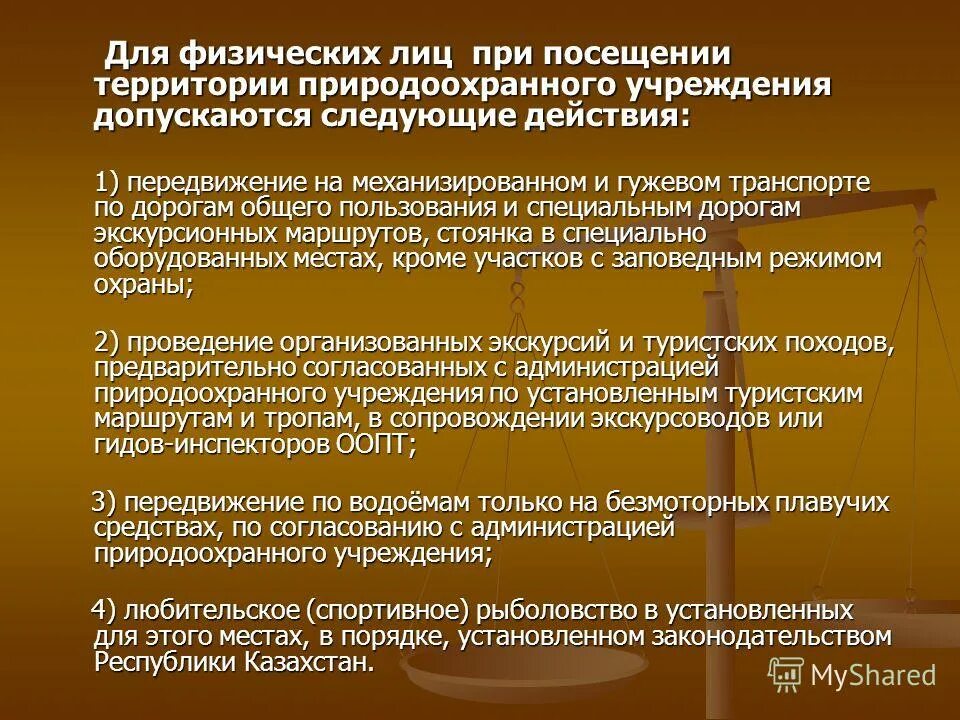 Для физических лиц при посещении территории природоохранного учреждения допускаются следующие действия:

1) передвижение на механизированном и гужевом транспорте по дорогам общего пользования и специальным дорогам экскурсионных маршрутов, стоянка в специально оборудованных местах, кроме участков с заповедным режимом охраны;

2) проведение организованных экскурсий и туристских походов, предварительно согласованных с администрацией природоохранного учреждения по установленным туристским маршрутам и тропам, в сопровождении экскурсоводов или гидов-инспекторов ООПТ;

3) передвижение по водоёмам только на безмоторных плавучих средствах, по согласованию с администрацией природоохранного учреждения;

4) любительское (спортивное) рыболовство в установленных для этого местах, в порядке, установленном законодательством Республики Казахстан.

MyShared